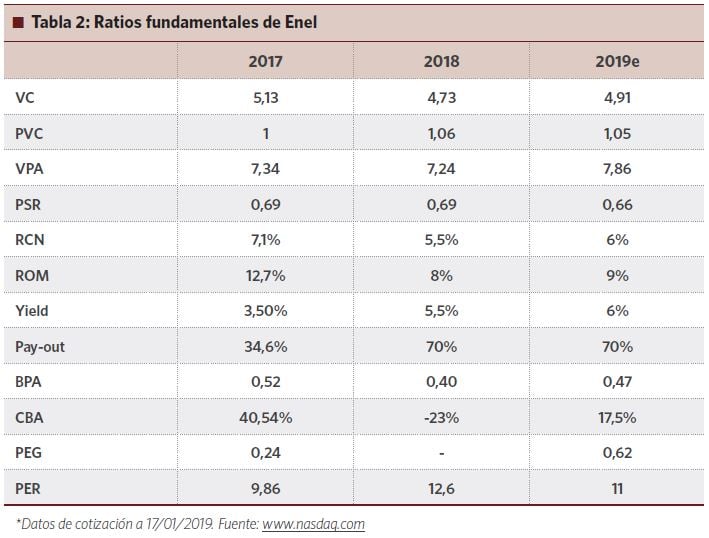 Tabla 2: Ratios fundamentales de Enel

| | 2017 | 2018 | 2019e |
|---|---|---|---|
| VC | 5,13 | 4,73 | 4,91 |
| PVC | 1 | 1,06 | 1,05 |
| VPA | 7,34 | 7,24 | 7,86 |
| PSR | 0,69 | 0,69 | 0,66 |
| RCN | 7,1% | 5,5% | 6% |
| ROM | 12,7% | 8% | 9% |
| Yield | 3,50% | 5,5% | 6% |
| Pay-out | 34,6% | 70% | 70% |
| BPA | 0,52 | 0,40 | 0,47 |
| CBA | 40,54% | -23% | 17,5% |
| PEG | 0,24 | - | 0,62 |
| PER | 9,86 | 12,6 | 11 |

*Datos de cotización a 17/01/2019. Fuente: www.nasdaq.com